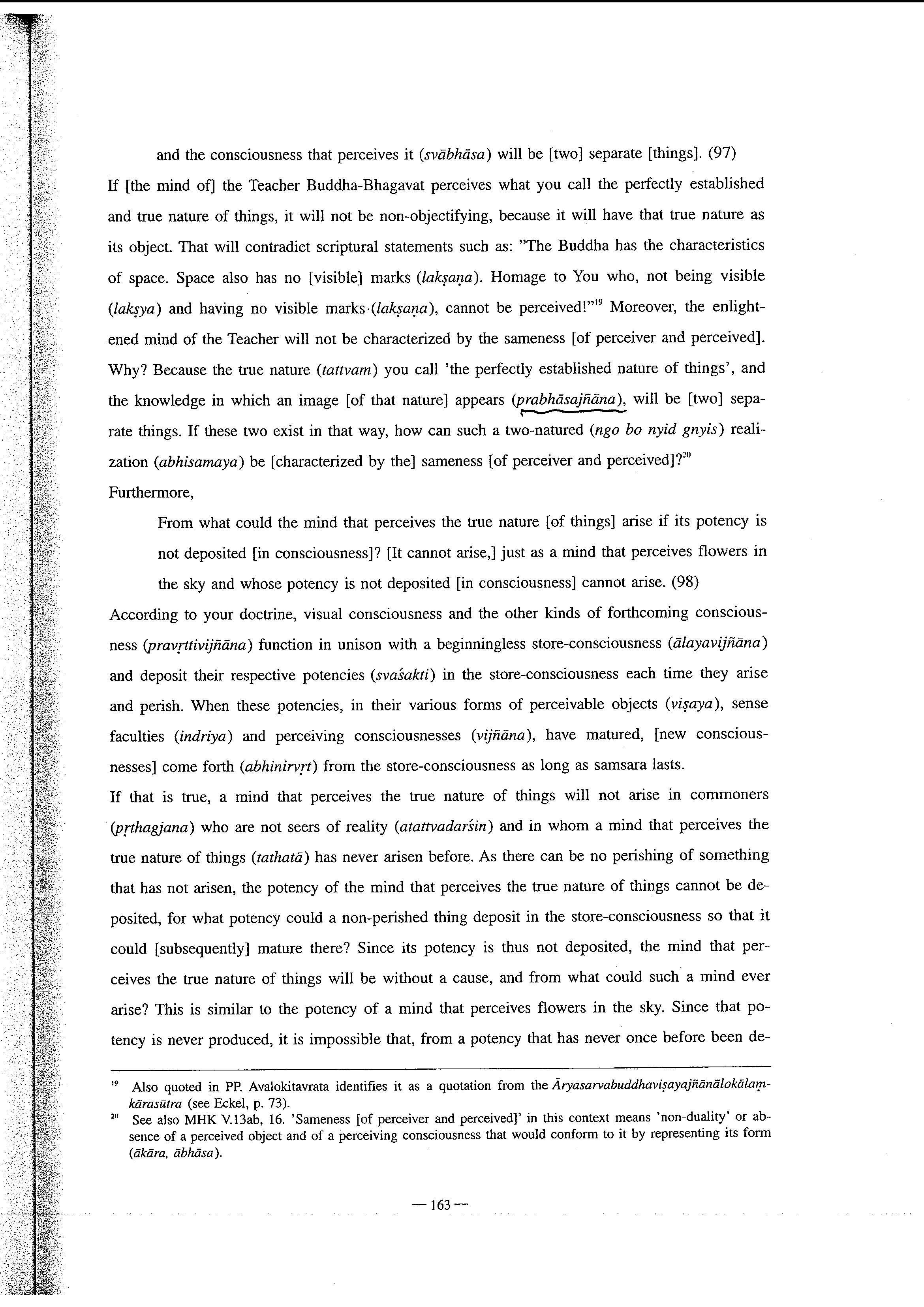 and the consciousness that perceives it (svābhāsa) will be [two] separate [things]. (97)

If [the mind of] the Teacher Buddha-Bhagavat perceives what you call the perfectly established and true nature of things, it will not be non-objectifying, because it will have that true nature as its object. That will contradict scriptural statements such as: "The Buddha has the characteristics of space. Space also has no [visible] marks (lakṣaṇa). Homage to You who, not being visible (lakṣya) and having no visible marks (lakṣaṇa), cannot be perceived!"$^{19}$ Moreover, the enlightened mind of the Teacher will not be characterized by the sameness [of perceiver and perceived]. Why? Because the true nature (tattvam) you call 'the perfectly established nature of things', and the knowledge in which an image [of that nature] appears (prabhāsajñāna), will be [two] separate things. If these two exist in that way, how can such a two-natured (ngo bo nyid gnyis) realization (abhisamaya) be [characterized by the] sameness [of perceiver and perceived]?$^{20}$

Furthermore,

From what could the mind that perceives the true nature [of things] arise if its potency is not deposited [in consciousness]? [It cannot arise,] just as a mind that perceives flowers in the sky and whose potency is not deposited [in consciousness] cannot arise. (98)

According to your doctrine, visual consciousness and the other kinds of forthcoming consciousness (pravṛttivijñāna) function in unison with a beginningless store-consciousness (ālayavijñāna) and deposit their respective potencies (svaśakti) in the store-consciousness each time they arise and perish. When these potencies, in their various forms of perceivable objects (viṣaya), sense faculties (indriya) and perceiving consciousnesses (vijñāna), have matured, [new consciousnesses] come forth (abhinirvṛt) from the store-consciousness as long as samsara lasts.

If that is true, a mind that perceives the true nature of things will not arise in commoners (pṛthagjana) who are not seers of reality (atattvadarśin) and in whom a mind that perceives the true nature of things (tathatā) has never arisen before. As there can be no perishing of something that has not arisen, the potency of the mind that perceives the true nature of things cannot be deposited, for what potency could a non-perished thing deposit in the store-consciousness so that it could [subsequently] mature there? Since its potency is thus not deposited, the mind that perceives the true nature of things will be without a cause, and from what could such a mind ever arise? This is similar to the potency of a mind that perceives flowers in the sky. Since that potency is never produced, it is impossible that, from a potency that has never once before been de-

$^{19}$ Also quoted in PP. Avalokitavrata identifies it as a quotation from the Āryasarvabuddhaviṣayajñānālokālaṃkārasūtra (see Eckel, p. 73).

$^{20}$ See also MHK V.13ab, 16. 'Sameness [of perceiver and perceived]' in this context means 'non-duality' or absence of a perceived object and of a perceiving consciousness that would conform to it by representing its form (ākāra, ābhāsa).

— 163 —